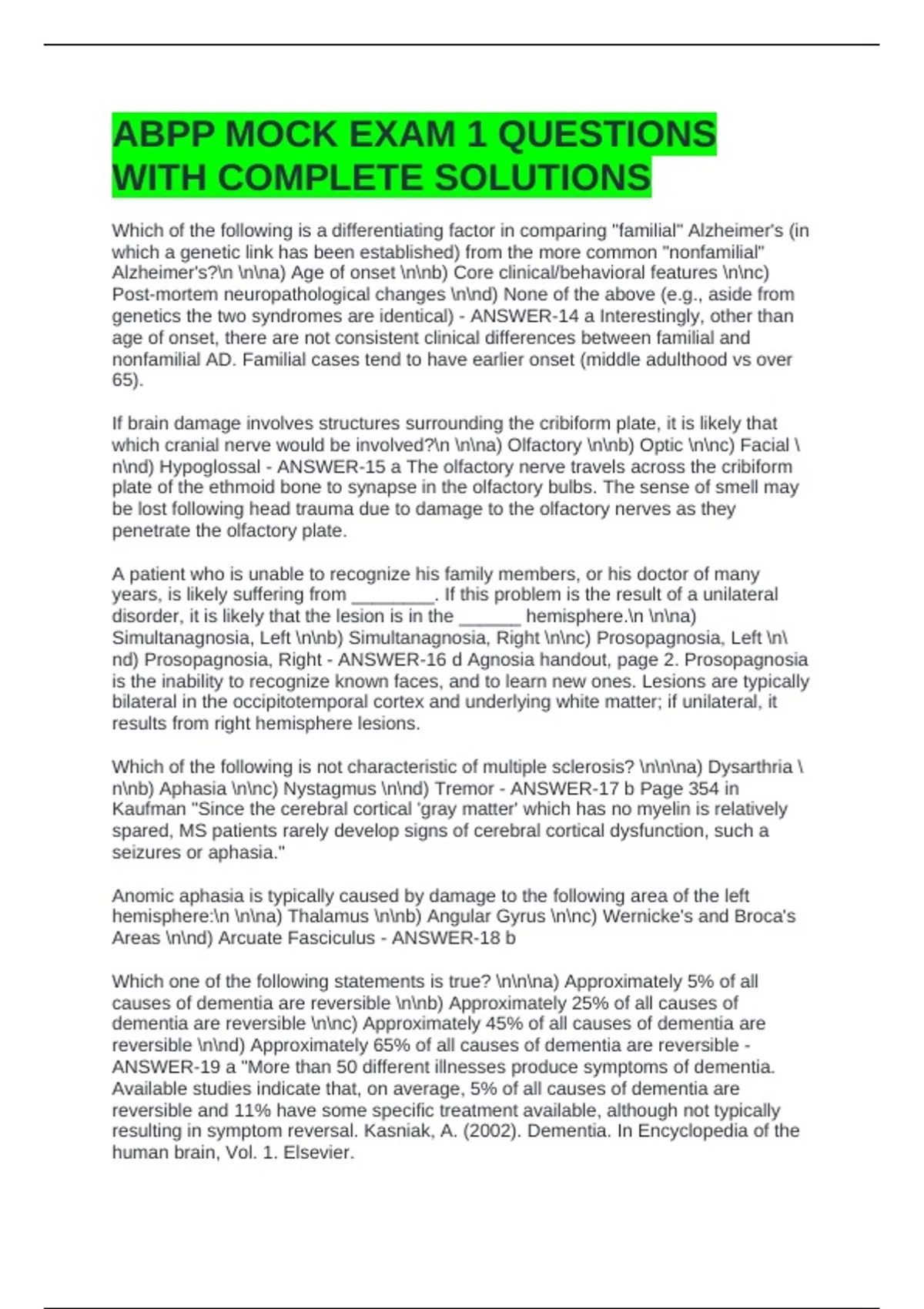 ABPP MOCK EXAM 1 QUESTIONS WITH COMPLETE SOLUTIONS

Which of the following is a differentiating factor in comparing "familial" Alzheimer's (in which a genetic link has been established) from the more common "nonfamilial" Alzheimer's?\n \n\na) Age of onset \n\nb) Core clinical/behavioral features \n\nc) Post-mortem neuropathological changes \n\nd) None of the above (e.g., aside from genetics the two syndromes are identical) - ANSWER-14 a Interestingly, other than age of onset, there are not consistent clinical differences between familial and nonfamilial AD. Familial cases tend to have earlier onset (middle adulthood vs over 65).

If brain damage involves structures surrounding the cribiform plate, it is likely that which cranial nerve would be involved?\n \n\na) Olfactory \n\nb) Optic \n\nc) Facial \n\nd) Hypoglossal - ANSWER-15 a The olfactory nerve travels across the cribiform plate of the ethmoid bone to synapse in the olfactory bulbs. The sense of smell may be lost following head trauma due to damage to the olfactory nerves as they penetrate the olfactory plate.

A patient who is unable to recognize his family members, or his doctor of many years, is likely suffering from ________. If this problem is the result of a unilateral disorder, it is likely that the lesion is in the ______ hemisphere.\n \n\na) Simultanagnosia, Left \n\nb) Simultanagnosia, Right \n\nc) Prosopagnosia, Left \n\nd) Prosopagnosia, Right - ANSWER-16 d Agnosia handout, page 2. Prosopagnosia is the inability to recognize known faces, and to learn new ones. Lesions are typically bilateral in the occipitotemporal cortex and underlying white matter; if unilateral, it results from right hemisphere lesions.

Which of the following is not characteristic of multiple sclerosis? \n\n\na) Dysarthria \n\nb) Aphasia \n\nc) Nystagmus \n\nd) Tremor - ANSWER-17 b Page 354 in Kaufman "Since the cerebral cortical 'gray matter' which has no myelin is relatively spared, MS patients rarely develop signs of cerebral cortical dysfunction, such a seizures or aphasia."

Anomic aphasia is typically caused by damage to the following area of the left hemisphere:\n \n\na) Thalamus \n\nb) Angular Gyrus \n\nc) Wernicke's and Broca's Areas \n\nd) Arcuate Fasciculus - ANSWER-18 b

Which one of the following statements is true? \n\n\na) Approximately 5% of all causes of dementia are reversible \n\nb) Approximately 25% of all causes of dementia are reversible \n\nc) Approximately 45% of all causes of dementia are reversible \n\nd) Approximately 65% of all causes of dementia are reversible - ANSWER-19 a "More than 50 different illnesses produce symptoms of dementia. Available studies indicate that, on average, 5% of all causes of dementia are reversible and 11% have some specific treatment available, although not typically resulting in symptom reversal. Kasniak, A. (2002). Dementia. In Encyclopedia of the human brain, Vol. 1. Elsevier.